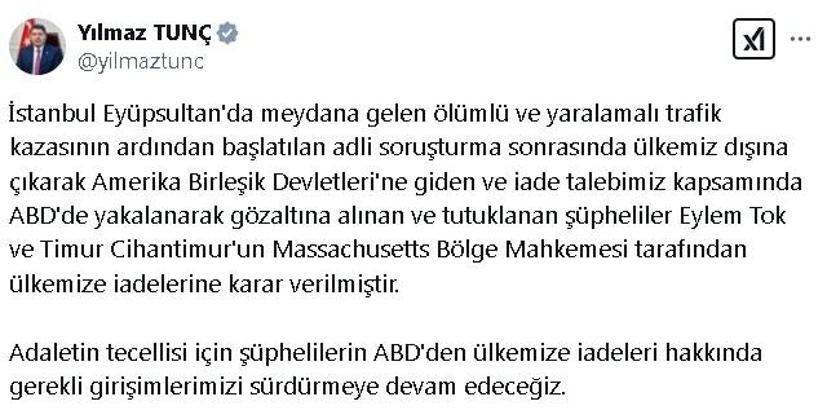 Yılmaz TUNÇ
@yilmaztunc

İstanbul Eyüpsultan'da meydana gelen ölümlü ve yaralamalı trafik kazasının ardından başlatılan adli soruşturma sonrasında ülkemiz dışına çıkarak Amerika Birleşik Devletleri'ne giden ve iade talebimiz kapsamında ABD'de yakalanarak gözaltına alınan ve tutuklanan şüpheliler Eylem Tok ve Timur Cihantimur'un Massachusetts Bölge Mahkemesi tarafından ülkemize iadelerine karar verilmiştir.

Adaletin tecellisi için şüphelilerin ABD'den ülkemize iadeleri hakkında gerekli girişimlerimizi sürdürmeye devam edeceğiz.